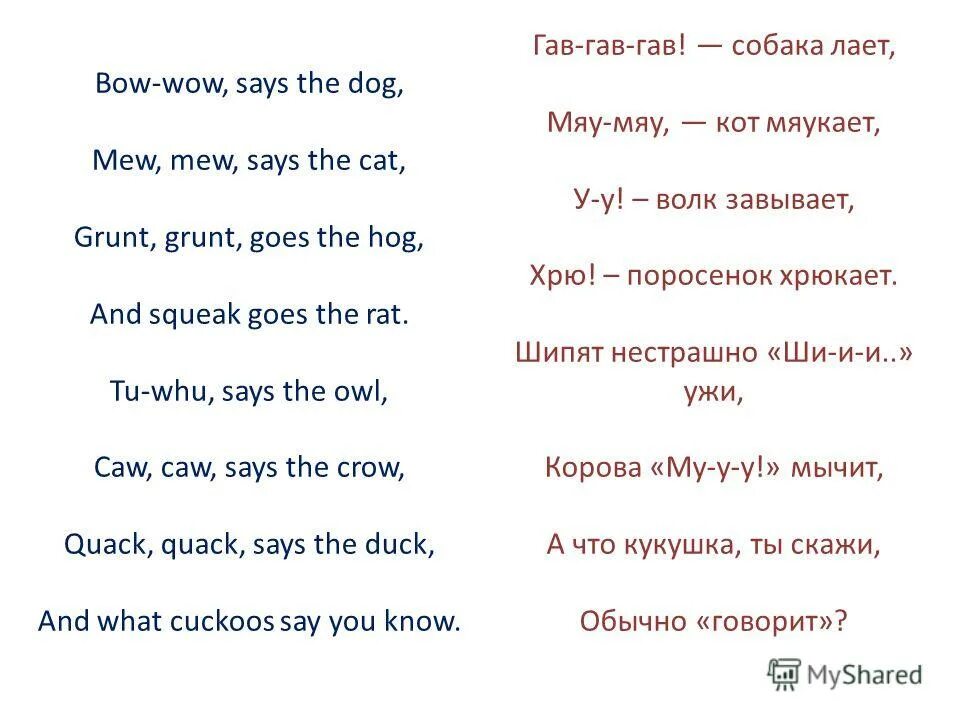 Bow-wow, says the dog,

Mew, mew, says the cat,

Grunt, grunt, goes the hog,

And squeak goes the rat.

Tu-whu, says the owl,

Caw, caw, says the crow,

Quack, quack, says the duck,

And what cuckoos say you know.

Гав-гав-гав! — собака лает,

Мяу-мяу, — кот мяукает,

У-у! – волк завывает,

Хрю! – поросенок хрюкает.

Шипят нестрашно «Ши-и-и..» ужи,

Корова «Му-у-у!» мычит,

А что кукушка, ты скажи,

Обычно «говорит»?

MyShared